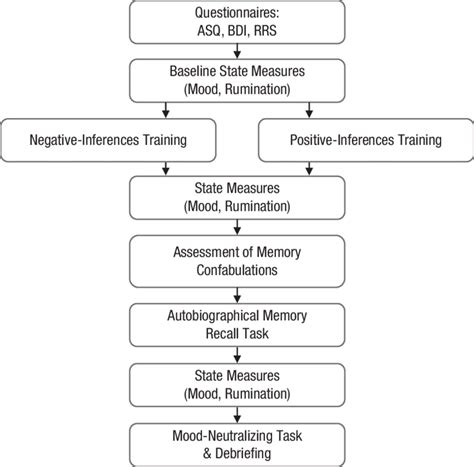 Questionnaires:
ASQ, BDI, RRS

Baseline State Measures
(Mood, Rumination)

Negative-Inferences Training

Positive-Inferences Training

State Measures
(Mood, Rumination)

Assessment of Memory
Confabulations

Autobiographical Memory
Recall Task

State Measures
(Mood, Rumination)

Mood-Neutralizing Task
& Debriefing